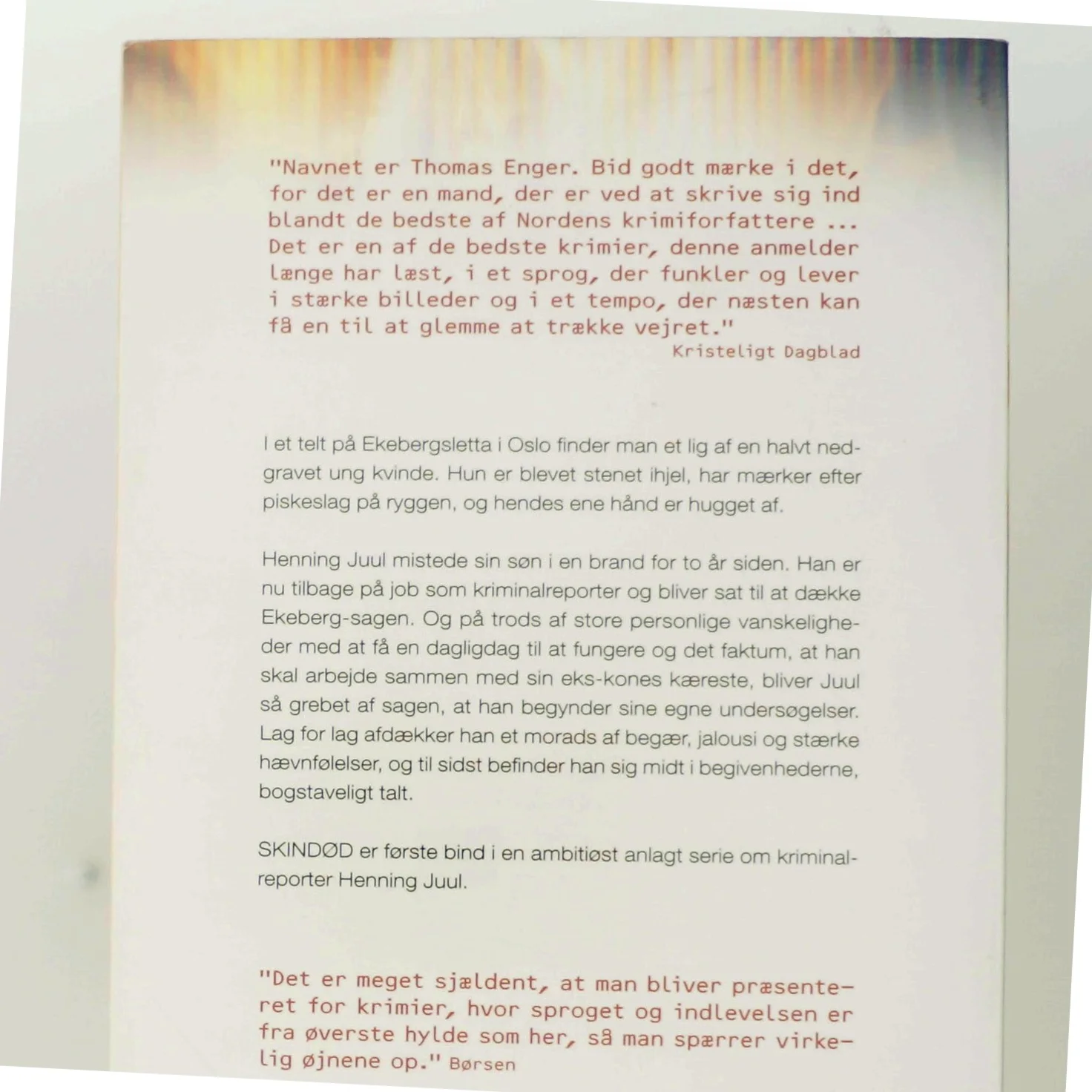 "Navnet er Thomas Enger. Bid godt mærke i det, for det er en mand, der er ved at skrive sig ind blandt de bedste af Nordens krimiforfattere ... Det er en af de bedste krimier, denne anmelder længe har læst, i et sprog, der funkler og lever i stærke billeder og i et tempo, der næsten kan få en til at glemme at trække vejret."
Kristeligt Dagblad

I et telt på Ekebergsletta i Oslo finder man et lig af en halvt nedgravet ung kvinde. Hun er blevet stenet ihjel, har mærker efter piskeslag på ryggen, og hendes ene hånd er hugget af.

Henning Juul mistede sin søn i en brand for to år siden. Han er nu tilbage på job som kriminalreporter og bliver sat til at dække Ekeberg-sagen. Og på trods af store personlige vanskeligheder med at få en dagligdag til at fungere og det faktum, at han skal arbejde sammen med sin eks-kones kæreste, bliver Juul så grebet af sagen, at han begynder sine egne undersøgelser. Lag for lag afdækker han et morads af begær, jalousi og stærke hævnfølelser, og til sidst befinder han sig midt i begivenhederne, bogstaveligt talt.

SKINDØD er første bind i en ambitiøst anlagt serie om kriminalreporter Henning Juul.

"Det er meget sjældent, at man bliver præsenteret for krimier, hvor sproget og indlevelsen er fra øverste hylde som her, så man spærrer virkelig øjnene op." Børsen